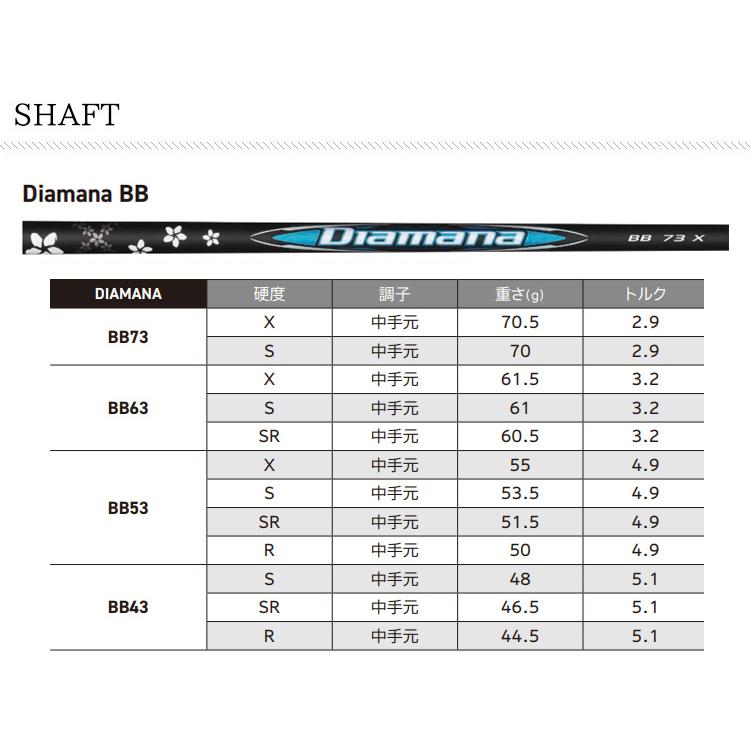 SHAFT

Diamana BB

Diamana BB 73 X

| DIAMANA | 硬度 | 調子 | 重さ(g) | トルク |
|---|---|---|---|---|
| BB73 | X | 中手元 | 70.5 | 2.9 |
| | S | 中手元 | 70 | 2.9 |
| BB63 | X | 中手元 | 61.5 | 3.2 |
| | S | 中手元 | 61 | 3.2 |
| | SR | 中手元 | 60.5 | 3.2 |
| BB53 | X | 中手元 | 55 | 4.9 |
| | S | 中手元 | 53.5 | 4.9 |
| | SR | 中手元 | 51.5 | 4.9 |
| | R | 中手元 | 50 | 4.9 |
| BB43 | S | 中手元 | 48 | 5.1 |
| | SR | 中手元 | 46.5 | 5.1 |
| | R | 中手元 | 44.5 | 5.1 |